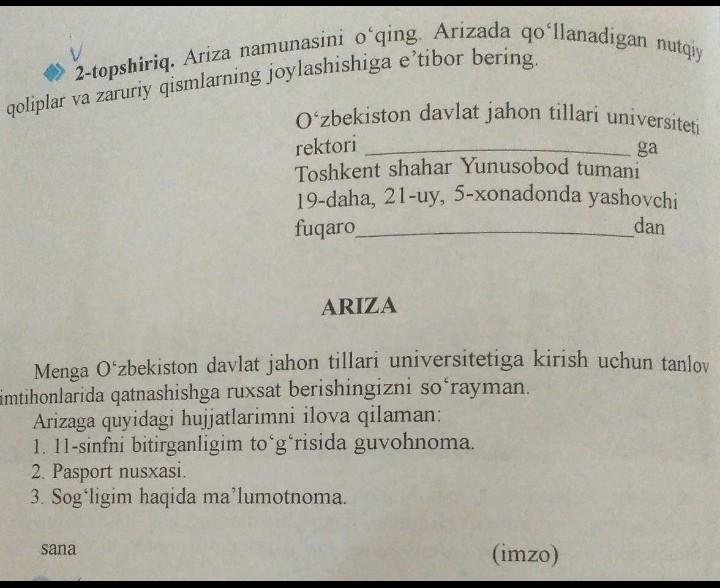 2-topshiriq. Ariza namunasini o‘qing. Arizada qo‘llanadigan nutqiy qoliplar va zaruriy qismlarning joylashishiga e’tibor bering.

O‘zbekiston davlat jahon tillari universiteti rektori ________________ ga
Toshkent shahar Yunusobod tumani 19-daha, 21-uy, 5-xonadonda yashovchi fuqaro________________dan

ARIZA

Menga O‘zbekiston davlat jahon tillari universitetiga kirish uchun tanlov imtihonlarida qatnashishga ruxsat berishingizni so‘rayman.

Arizaga quyidagi hujjatlarimni ilova qilaman:
1. 11-sinfni bitirganligim to‘g‘risida guvohnoma.
2. Pasport nusxasi.
3. Sog‘ligim haqida ma’lumotnoma.

sana

(imzo)